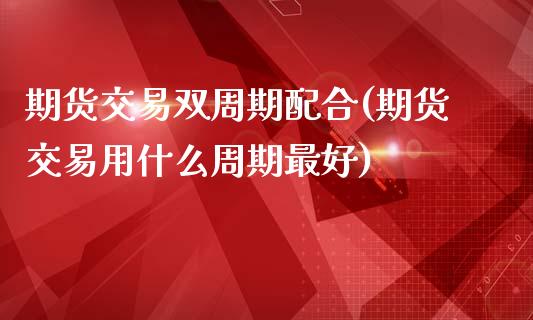 期货交易双周期配合(期货交易用什么周期最好)